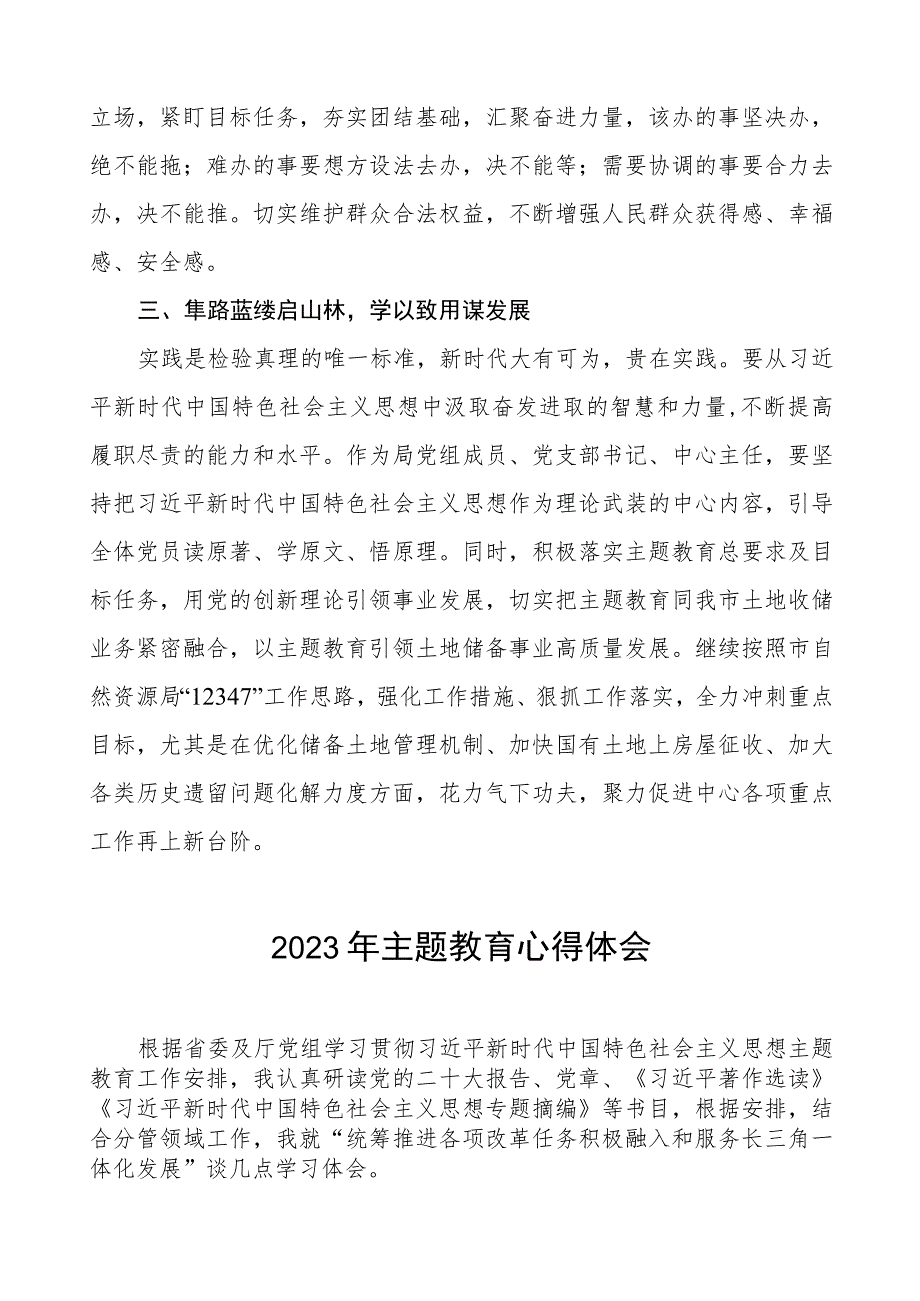 立场，紧盯目标任务，夯实团结基础，汇聚奋进力量，该办的事坚决办，绝不能拖；难办的事要想方设法去办，决不能等；需要协调的事要合力去办，决不能推。切实维护群众合法权益，不断增强人民群众获得感、幸福感、安全感。

三、隼路蓝缕启山林，学以致用谋发展

实践是检验真理的唯一标准，新时代大有可为，贵在实践。要从习近平新时代中国特色社会主义思想中汲取奋发进取的智慧和力量，不断提高履职尽责的能力和水平。作为局党组成员、党支部书记、中心主任，要坚持把习近平新时代中国特色社会主义思想作为理论武装的中心内容，引导全体党员读原著、学原文、悟原理。同时，积极落实主题教育总要求及目标任务，用党的创新理论引领事业发展，切实把主题教育同我市土地收储业务紧密融合，以主题教育引领土地储备事业高质量发展。继续按照市自然资源局“12347”工作思路，强化工作措施、狠抓工作落实，全力冲刺重点目标，尤其是在优化储备土地管理机制、加快国有土地上房屋征收、加大各类历史遗留问题化解力度方面，花力气下功夫，聚力促进中心各项重点工作再上新台阶。

2023年主题教育心得体会

根据省委及厅党组学习贯彻习近平新时代中国特色社会主义思想主题教育工作安排，我认真研读党的二十大报告、党章、《习近平著作选读》《习近平新时代中国特色社会主义思想专题摘编》等书目，根据安排，结合分管领域工作，我就“统筹推进各项改革任务积极融入和服务长三角一体化发展”谈几点学习体会。